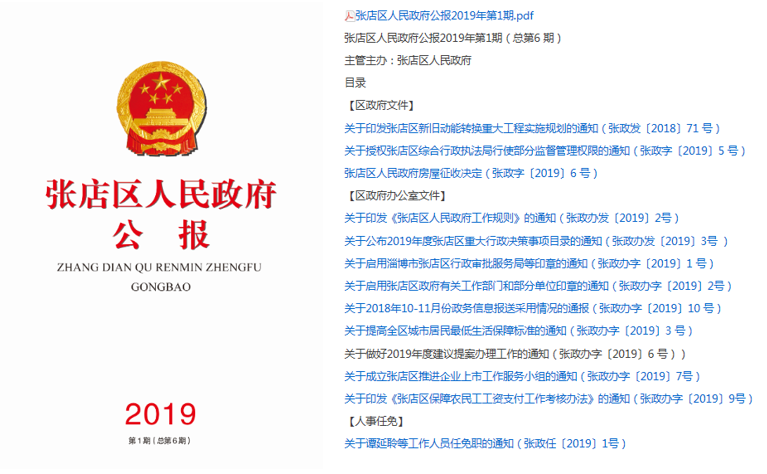 张店区人民政府
公 报
ZHANG DIAN QU RENMIN ZHENGFU GONGBAO

2019
第1期（总第6期）

张店区人民政府公报2019年第1期.pdf
张店区人民政府公报2019年第1期（总第6 期）
主管主办：张店区人民政府
目录
【区政府文件】
关于印发张店区新旧动能转换重大工程实施规划的通知（张政发〔2018〕71 号）
关于授权张店区综合行政执法局行使部分监督管理权限的通知（张政字〔2019〕5 号）
张店区人民政府房屋征收决定（张政字〔2019〕6 号）
【区政府办公室文件】
关于印发《张店区人民政府工作规则》的通知（张政办发〔2019〕2号）
关于公布2019年度张店区重大行政决策事项目录的通知（张政办发〔2019〕3号 ）
关于启用淄博市张店区行政审批服务局等印章的通知（张政办字〔2019〕1 号）
关于启用张店区政府有关工作部门和部分单位印章的通知（张政办字〔2019〕2号）
关于2018年10-11月份政务信息报送采用情况的通报（张政办字〔2019〕10 号）
关于提高全区城市居民最低生活保障标准的通知（张政办字〔2019〕3 号）
关于做好2019年度建议提案办理工作的通知（张政办字〔2019〕6 号））
关于成立张店区推进企业上市工作服务小组的通知（张政办字〔2019〕7号）
关于印发《张店区保障农民工工资支付工作考核办法》的通知（张政办字〔2019〕9号）
【人事任免】
关于谭延聆等工作人员任免职的通知（张政任〔2019〕1号）